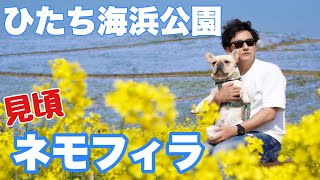 ひたち海浜公園

見頃

ネモフィラ